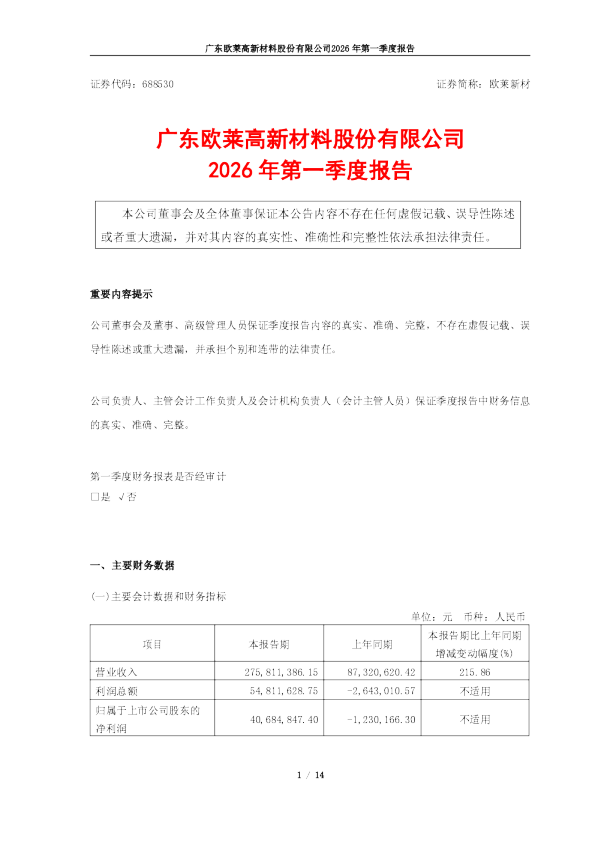 广东欧莱高新材料股份有限公司2026年第一季度报告

证券代码：688530

证券简称：欧莱新材

广东欧莱高新材料股份有限公司
2026年第一季度报告

本公司董事会及全体董事保证本公告内容不存在任何虚假记载、误导性陈述或者重大遗漏，并对其内容的真实性、准确性和完整性依法承担法律责任。

重要内容提示

公司董事会及董事、高级管理人员保证季度报告内容的真实、准确、完整，不存在虚假记载、误导性陈述或重大遗漏，并承担个别和连带的法律责任。

公司负责人、主管会计工作负责人及会计机构负责人（会计主管人员）保证季度报告中财务信息的真实、准确、完整。

第一季度财务报表是否经审计
□是 √否

一、主要财务数据

(一)主要会计数据和财务指标

单位：元 币种：人民币

| 项目 | 本报告期 | 上年同期 | 本报告期比上年同期增减变动幅度(%) |
|---|---|---|---|
| 营业收入 | 275,811,386.15 | 87,320,620.42 | 215.86 |
| 利润总额 | 54,811,628.75 | -2,643,010.57 | 不适用 |
| 归属于上市公司股东的净利润 | 40,684,847.40 | -1,230,166.30 | 不适用 |

1 / 14